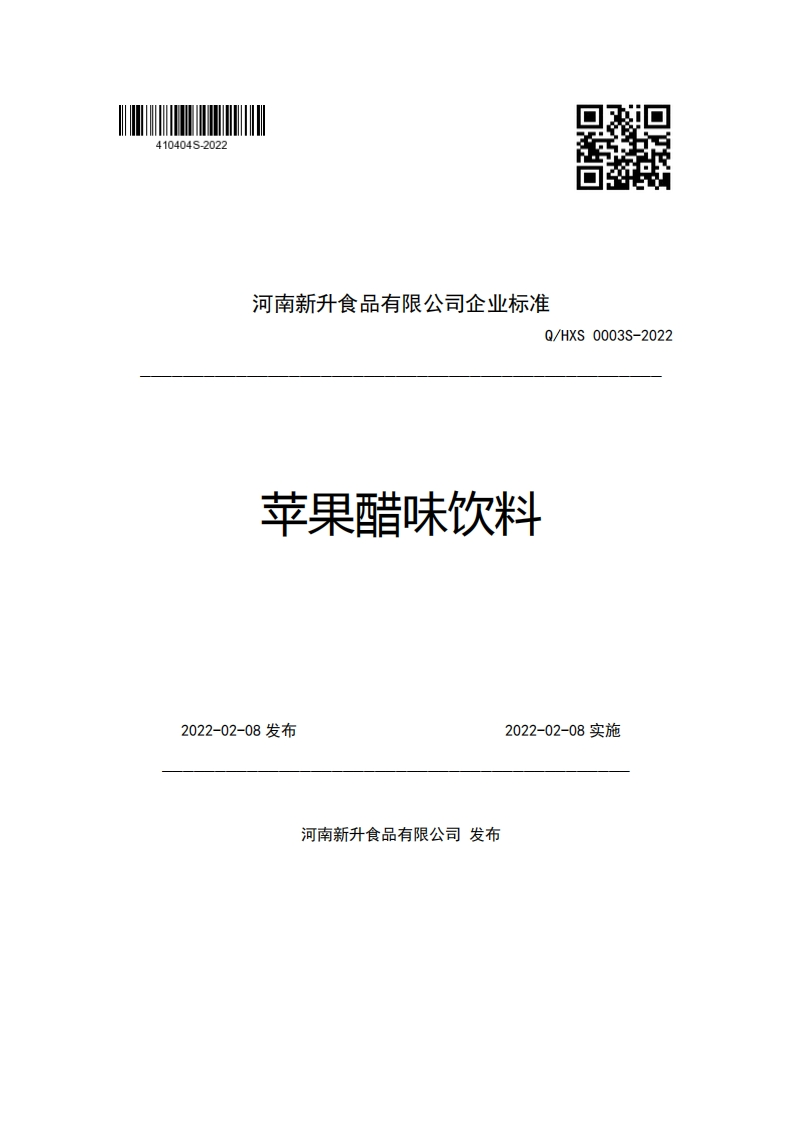 410404S-2022

河南新升食品有限公司企业标准

Q/HXS 0003S-2022

苹果醋味饮料

2022-02-08 发布

2022-02-08 实施

河南新升食品有限公司 发布